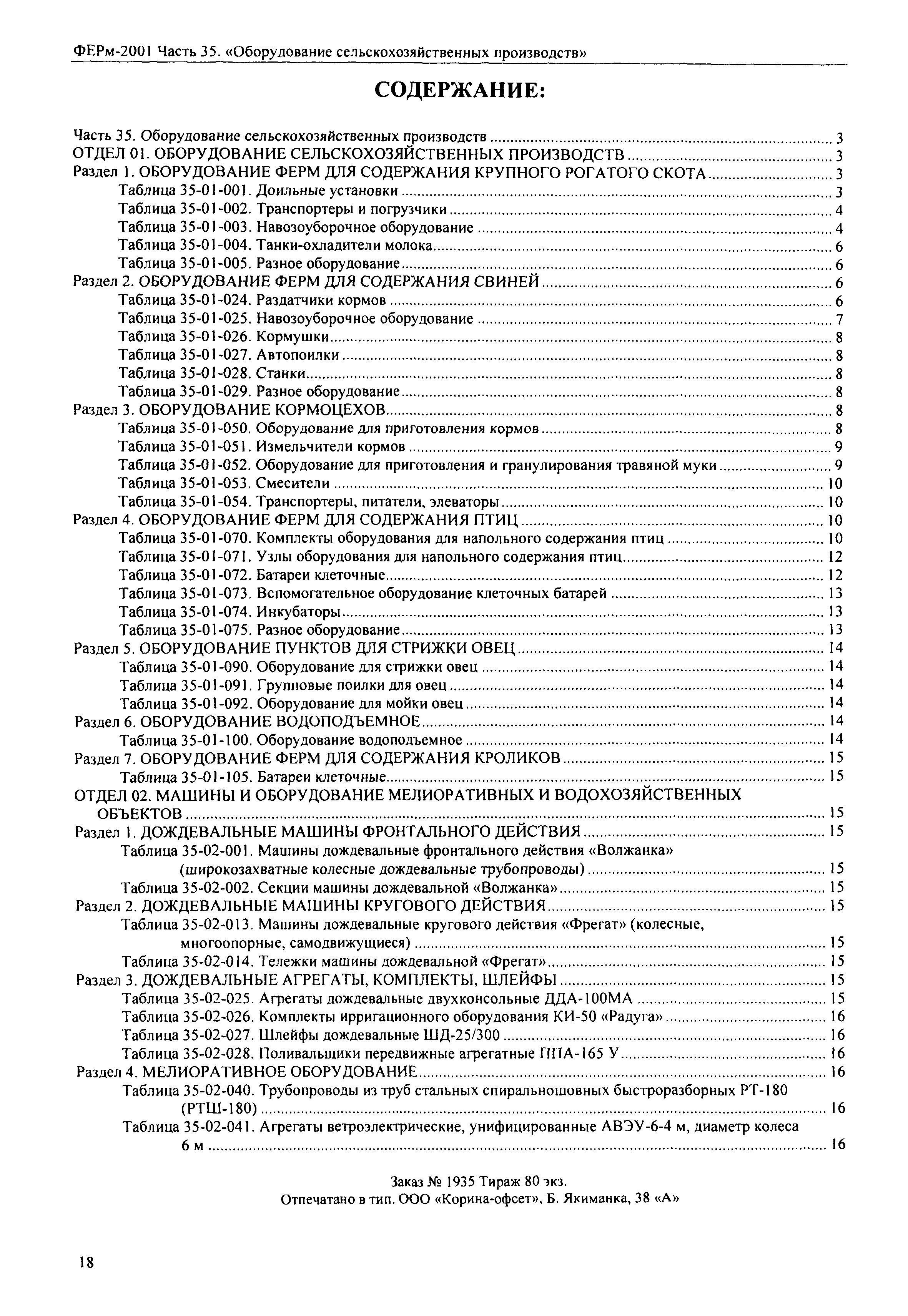 ФЕРм-2001 Часть 35. «Оборудование сельскохозяйственных производств»

СОДЕРЖАНИЕ:

Часть 35. Оборудование сельскохозяйственных производств ..... 3
ОТДЕЛ 01. ОБОРУДОВАНИЕ СЕЛЬСКОХОЗЯЙСТВЕННЫХ ПРОИЗВОДСТВ ..... 3
Раздел 1. ОБОРУДОВАНИЕ ФЕРМ ДЛЯ СОДЕРЖАНИЯ КРУПНОГО РОГАТОГО СКОТА ..... 3
Таблица 35-01-001. Доильные установки ..... 3
Таблица 35-01-002. Транспортеры и погрузчики ..... 4
Таблица 35-01-003. Навозоуборочное оборудование ..... 4
Таблица 35-01-004. Танки-охладители молока ..... 6
Таблица 35-01-005. Разное оборудование ..... 6
Раздел 2. ОБОРУДОВАНИЕ ФЕРМ ДЛЯ СОДЕРЖАНИЯ СВИНЕЙ ..... 6
Таблица 35-01-024. Раздатчики кормов ..... 6
Таблица 35-01-025. Навозоуборочное оборудование ..... 7
Таблица 35-01-026. Кормушки ..... 8
Таблица 35-01-027. Автопоилки ..... 8
Таблица 35-01-028. Станки ..... 8
Таблица 35-01-029. Разное оборудование ..... 8
Раздел 3. ОБОРУДОВАНИЕ КОРМОЦЕХОВ ..... 8
Таблица 35-01-050. Оборудование для приготовления кормов ..... 8
Таблица 35-01-051. Измельчители кормов ..... 9
Таблица 35-01-052. Оборудование для приготовления и гранулирования травяной муки ..... 9
Таблица 35-01-053. Смесители ..... 10
Таблица 35-01-054. Транспортеры, питатели, элеваторы ..... 10
Раздел 4. ОБОРУДОВАНИЕ ФЕРМ ДЛЯ СОДЕРЖАНИЯ ПТИЦ ..... 10
Таблица 35-01-070. Комплекты оборудования для напольного содержания птиц ..... 10
Таблица 35-01-071. Узлы оборудования для напольного содержания птиц ..... 12
Таблица 35-01-072. Батареи клеточные ..... 12
Таблица 35-01-073. Вспомогательное оборудование клеточных батарей ..... 13
Таблица 35-01-074. Инкубаторы ..... 13
Таблица 35-01-075. Разное оборудование ..... 13
Раздел 5. ОБОРУДОВАНИЕ ПУНКТОВ ДЛЯ СТРИЖКИ ОВЕЦ ..... 14
Таблица 35-01-090. Оборудование для стрижки овец ..... 14
Таблица 35-01-091. Групповые поилки для овец ..... 14
Таблица 35-01-092. Оборудование для мойки овец ..... 14
Раздел 6. ОБОРУДОВАНИЕ ВОДОПОДЪЕМНОЕ ..... 14
Таблица 35-01-100. Оборудование водоподъемное ..... 14
Раздел 7. ОБОРУДОВАНИЕ ФЕРМ ДЛЯ СОДЕРЖАНИЯ КРОЛИКОВ ..... 15
Таблица 35-01-105. Батареи клеточные ..... 15
ОТДЕЛ 02. МАШИНЫ И ОБОРУДОВАНИЕ МЕЛИОРАТИВНЫХ И ВОДОХОЗЯЙСТВЕННЫХ ОБЪЕКТОВ ..... 15
Раздел 1. ДОЖДЕВАЛЬНЫЕ МАШИНЫ ФРОНТАЛЬНОГО ДЕЙСТВИЯ ..... 15
Таблица 35-02-001. Машины дождевальные фронтального действия «Волжанка» (широкозахватные колесные дождевальные трубопроводы) ..... 15
Таблица 35-02-002. Секции машины дождевальной «Волжанка» ..... 15
Раздел 2. ДОЖДЕВАЛЬНЫЕ МАШИНЫ КРУГОВОГО ДЕЙСТВИЯ ..... 15
Таблица 35-02-013. Машины дождевальные кругового действия «Фрегат» (колесные, многоопорные, самодвижущиеся) ..... 15
Таблица 35-02-014. Тележки машины дождевальной «Фрегат» ..... 15
Раздел 3. ДОЖДЕВАЛЬНЫЕ АГРЕГАТЫ, КОМПЛЕКТЫ, ШЛЕЙФЫ ..... 15
Таблица 35-02-025. Агрегаты дождевальные двухконсольные ДДА-100МА ..... 15
Таблица 35-02-026. Комплекты ирригационного оборудования КИ-50 «Радуга» ..... 16
Таблица 35-02-027. Шлейфы дождевальные ШД-25/300 ..... 16
Таблица 35-02-028. Поливальщики передвижные агрегатные ППА-165 У ..... 16
Раздел 4. МЕЛИОРАТИВНОЕ ОБОРУДОВАНИЕ ..... 16
Таблица 35-02-040. Трубопроводы из труб стальных спиральношовных быстроразборных РТ-180 (РТШ-180) ..... 16
Таблица 35-02-041. Агрегаты ветроэлектрические, унифицированные АВЭУ-6-4 м, диаметр колеса 6 м ..... 16

Заказ № 1935 Тираж 80 экз.
Отпечатано в тип. ООО «Корина-офсет», Б. Якиманка, 38 «А»

18